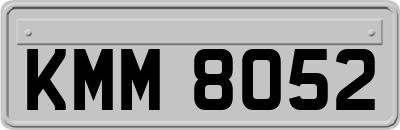 KMM 8052